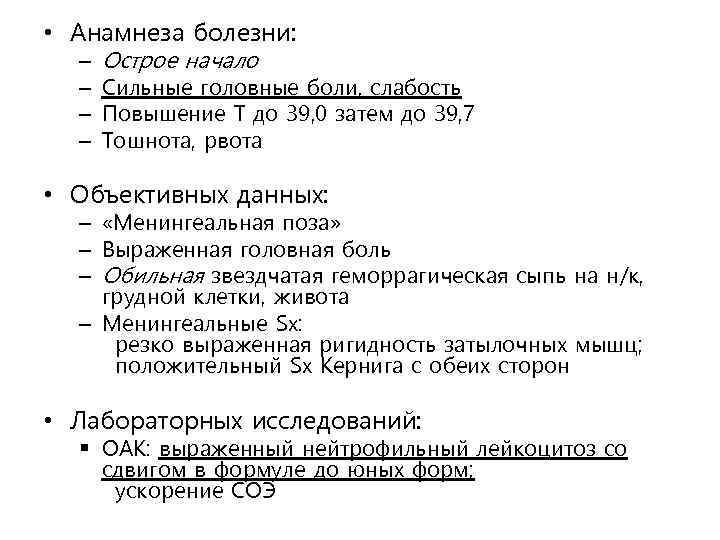 • Анамнеза болезни:
– Острое начало
– Сильные головные боли, слабость
– Повышение Т до 39,0 затем до 39,7
– Тошнота, рвота

• Объективных данных:
– «Менингеальная поза»
– Выраженная головная боль
– Обильная звездчатая геморрагическая сыпь на н/к, грудной клетки, живота
– Менингеальные Sx:
резко выраженная ригидность затылочных мышц;
положительный Sx Кернига с обеих сторон

• Лабораторных исследований:
▪ ОАК: выраженный нейтрофильный лейкоцитоз со сдвигом в формуле до юных форм;
ускорение СОЭ